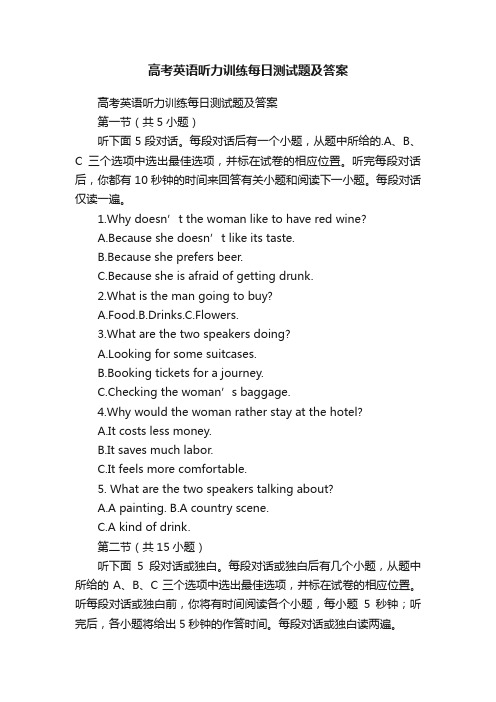 高考英语听力训练每日测试题及答案

高考英语听力训练每日测试题及答案

第一节（共 5 小题）

听下面 5 段对话。每段对话后有一个小题，从题中所给的.A、B、C 三个选项中选出最佳选项，并标在试卷的相应位置。听完每段对话后，你都有 10 秒钟的时间来回答有关小题和阅读下一小题。每段对话仅读一遍。

1.Why doesn’t the woman like to have red wine?

A.Because she doesn’t like its taste.

B.Because she prefers beer.

C.Because she is afraid of getting drunk.

2.What is the man going to buy?

A.Food.B.Drinks.C.Flowers.

3.What are the two speakers doing?

A.Looking for some suitcases.

B.Booking tickets for a journey.

C.Checking the woman’s baggage.

4.Why would the woman rather stay at the hotel?

A.It costs less money.

B.It saves much labor.

C.It feels more comfortable.

5. What are the two speakers talking about?

A.A painting. B.A country scene.

C.A kind of drink.

第二节（共 15 小题）

听下面 5 段对话或独白。每段对话或独白后有几个小题，从题中所给的 A、B、C 三个选项中选出最佳选项，并标在试卷的相应位置。听每段对话或独白前，你将有时间阅读各个小题，每小题 5 秒钟；听完后，各小题将给出 5 秒钟的作答时间。每段对话或独白读两遍。